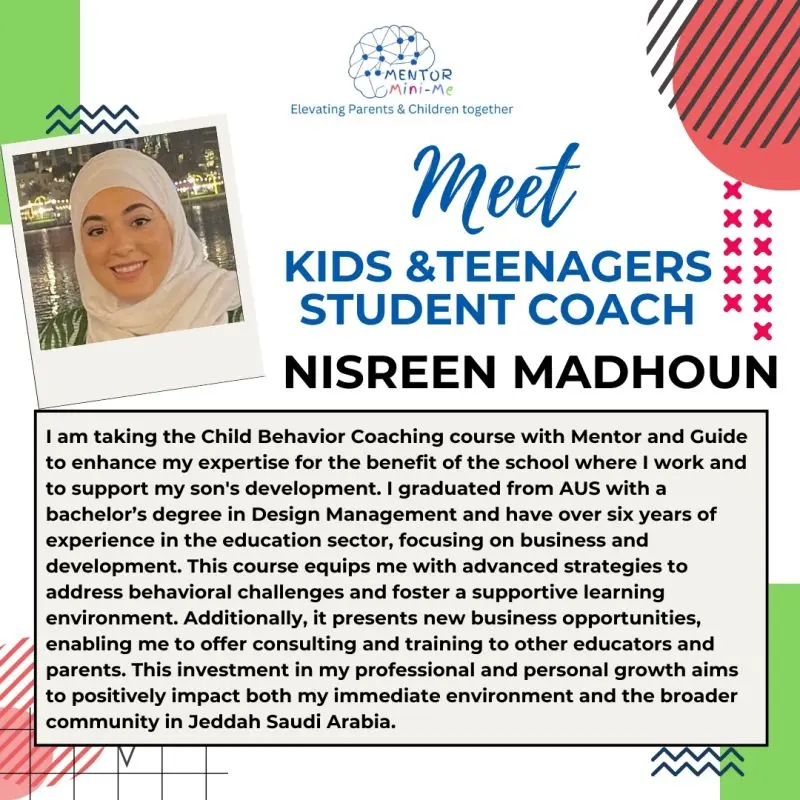 MENTOR
Mini-Me
Elevating Parents & Children together

Meet

KIDS &TEENAGERS
STUDENT COACH

NISREEN MADHOUN

I am taking the Child Behavior Coaching course with Mentor and Guide to enhance my expertise for the benefit of the school where I work and to support my son's development. I graduated from AUS with a bachelor's degree in Design Management and have over six years of experience in the education sector, focusing on business and development. This course equips me with advanced strategies to address behavioral challenges and foster a supportive learning environment. Additionally, it presents new business opportunities, enabling me to offer consulting and training to other educators and parents. This investment in my professional and personal growth aims to positively impact both my immediate environment and the broader community in Jeddah Saudi Arabia.